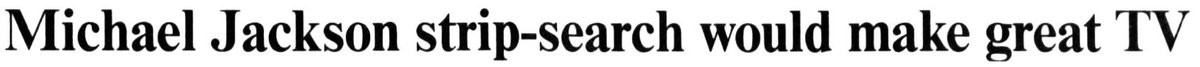 Michael Jackson strip-search would make great TV